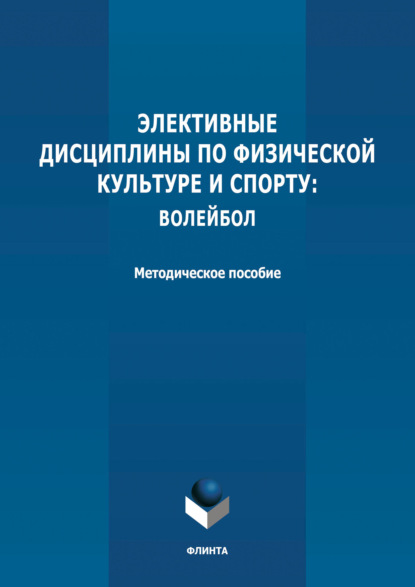 ЭЛЕКТИВНЫЕ ДИСЦИПЛИНЫ ПО ФИЗИЧЕСКОЙ КУЛЬТУРЕ И СПОРТУ:
ВОЛЕЙБОЛ

Методическое пособие

ФЛИНТА